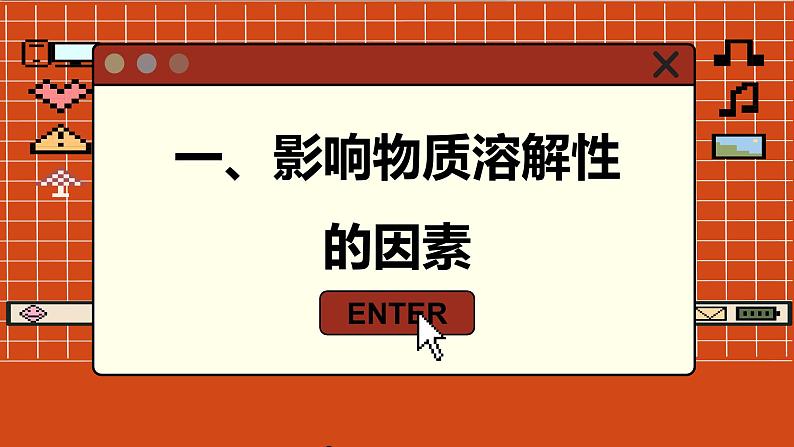 一、影响物质溶解性的因素

ENTER